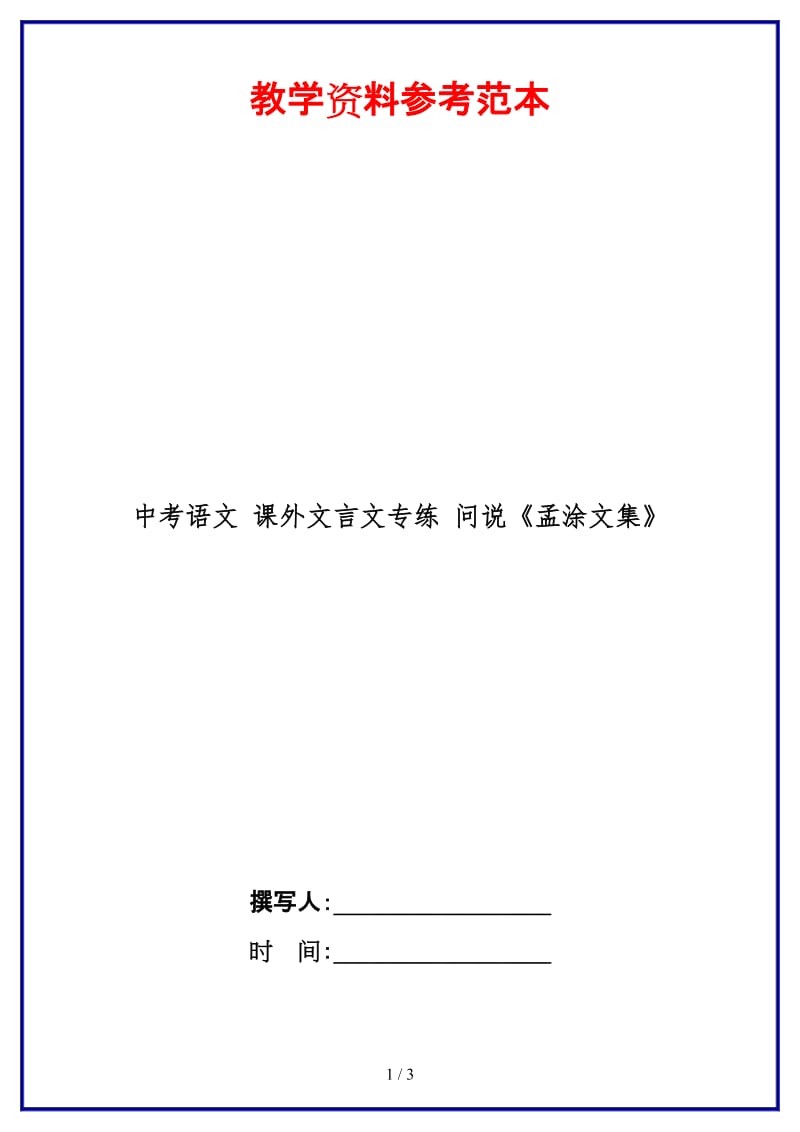 教学资料参考范本

中考语文 课外文言文专练 问说《孟涂文集》

撰写人:__________________

时　间:__________________

1 / 3